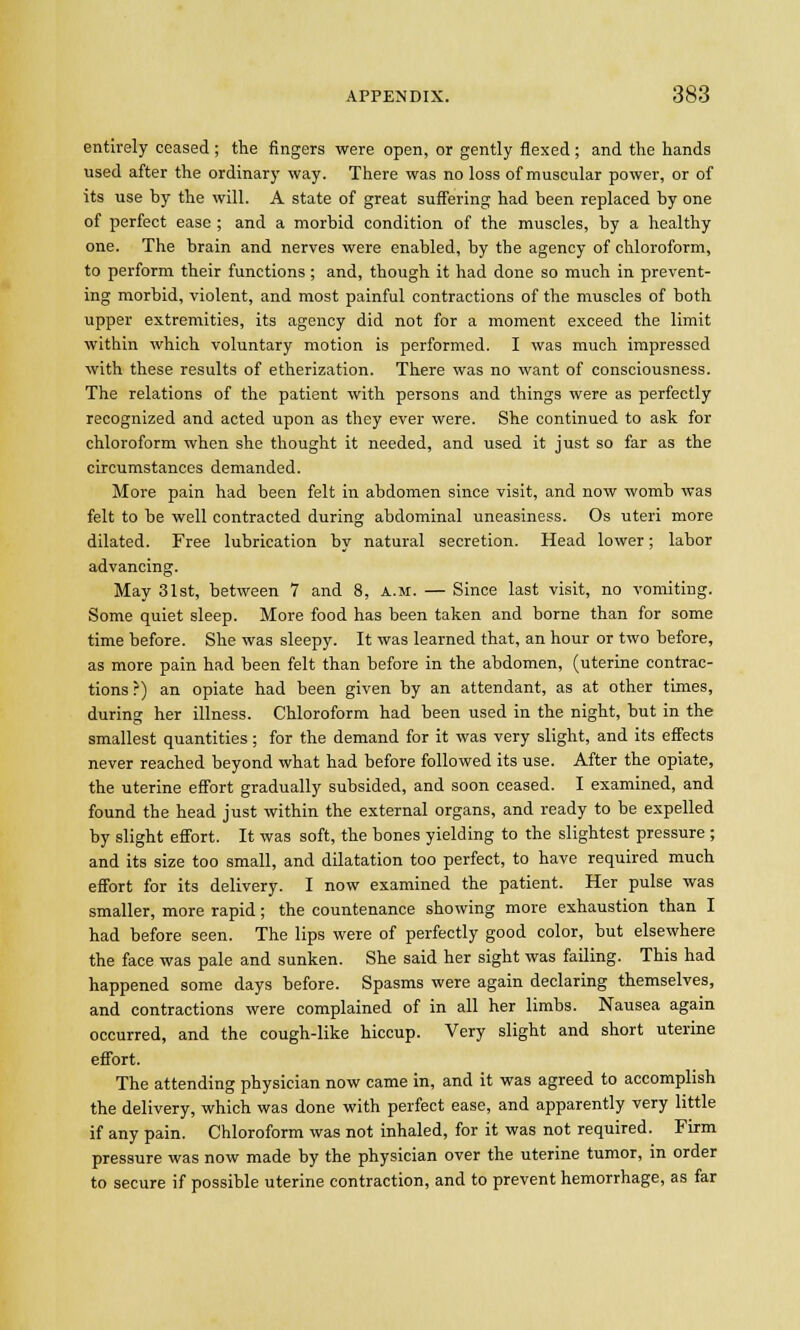 APPENDIX. 383

entirely ceased; the fingers were open, or gently flexed; and the hands used after the ordinary way. There was no loss of muscular power, or of its use by the will. A state of great suffering had been replaced by one of perfect ease; and a morbid condition of the muscles, by a healthy one. The brain and nerves were enabled, by the agency of chloroform, to perform their functions; and, though it had done so much in preventing morbid, violent, and most painful contractions of the muscles of both upper extremities, its agency did not for a moment exceed the limit within which voluntary motion is performed. I was much impressed with these results of etherization. There was no want of consciousness. The relations of the patient with persons and things were as perfectly recognized and acted upon as they ever were. She continued to ask for chloroform when she thought it needed, and used it just so far as the circumstances demanded.

More pain had been felt in abdomen since visit, and now womb was felt to be well contracted during abdominal uneasiness. Os uteri more dilated. Free lubrication by natural secretion. Head lower; labor advancing.

May 31st, between 7 and 8, A.M. — Since last visit, no vomiting. Some quiet sleep. More food has been taken and borne than for some time before. She was sleepy. It was learned that, an hour or two before, as more pain had been felt than before in the abdomen, (uterine contractions?) an opiate had been given by an attendant, as at other times, during her illness. Chloroform had been used in the night, but in the smallest quantities; for the demand for it was very slight, and its effects never reached beyond what had before followed its use. After the opiate, the uterine effort gradually subsided, and soon ceased. I examined, and found the head just within the external organs, and ready to be expelled by slight effort. It was soft, the bones yielding to the slightest pressure; and its size too small, and dilatation too perfect, to have required much effort for its delivery. I now examined the patient. Her pulse was smaller, more rapid; the countenance showing more exhaustion than I had before seen. The lips were of perfectly good color, but elsewhere the face was pale and sunken. She said her sight was failing. This had happened some days before. Spasms were again declaring themselves, and contractions were complained of in all her limbs. Nausea again occurred, and the cough-like hiccup. Very slight and short uterine effort.

The attending physician now came in, and it was agreed to accomplish the delivery, which was done with perfect ease, and apparently very little if any pain. Chloroform was not inhaled, for it was not required. Firm pressure was now made by the physician over the uterine tumor, in order to secure if possible uterine contraction, and to prevent hemorrhage, as far